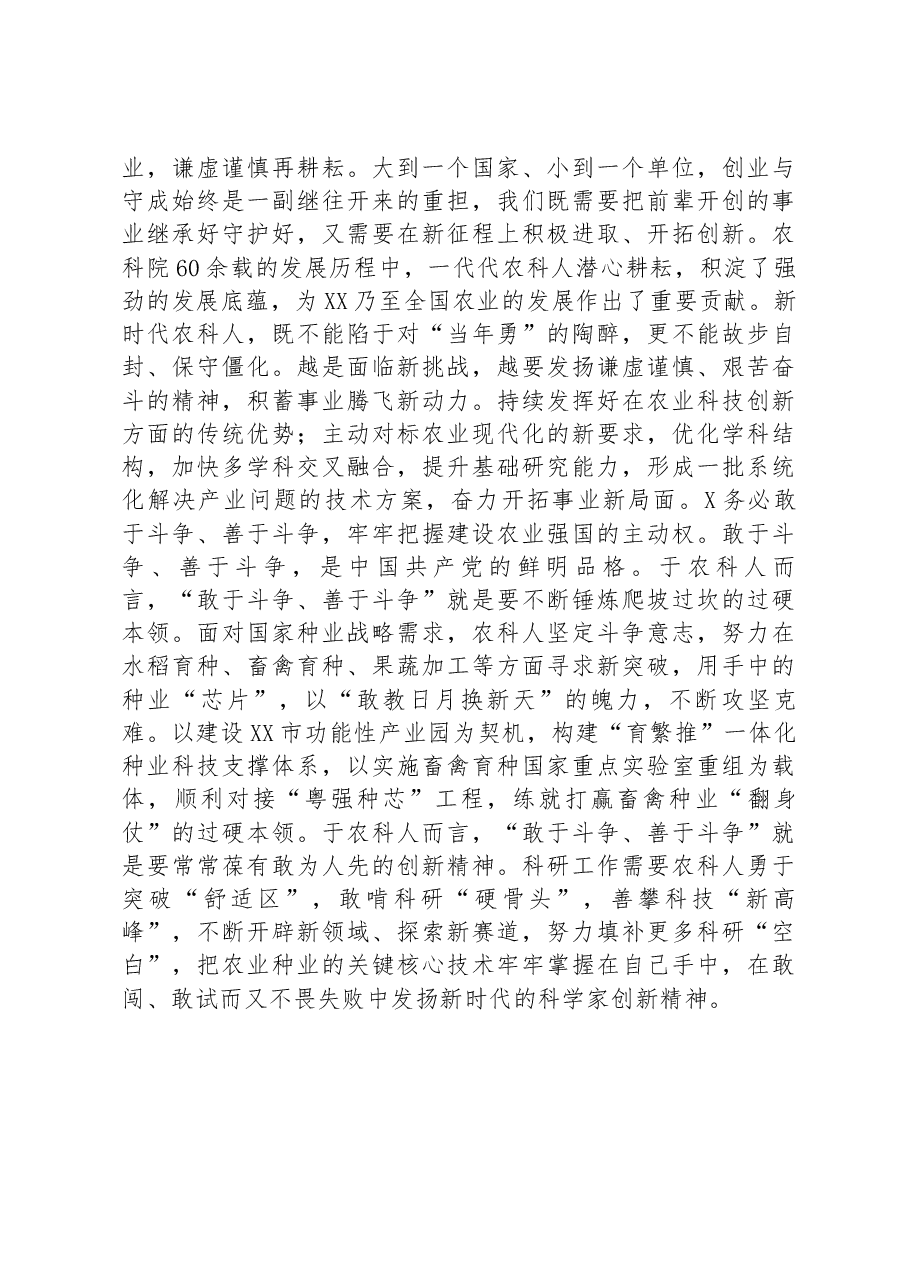 业，谦虚谨慎再耕耘。大到一个国家、小到一个单位，创业与守成始终是一副继往开来的重担，我们既需要把前辈开创的事业继承好守护好，又需要在新征程上积极进取、开拓创新。农科院60余载的发展历程中，一代代农科人潜心耕耘，积淀了强劲的发展底蕴，为XX乃至全国农业的发展作出了重要贡献。新时代农科人，既不能陷于对“当年勇”的陶醉，更不能故步自封、保守僵化。越是面临新挑战，越要发扬谦虚谨慎、艰苦奋斗的精神，积蓄事业腾飞新动力。持续发挥好在农业科技创新方面的传统优势；主动对标农业现代化的新要求，优化学科结构，加快多学科交叉融合，提升基础研究能力，形成一批系统化解决产业问题的技术方案，奋力开拓事业新局面。X务必敢于斗争、善于斗争，牢牢把握建设农业强国的主动权。敢于斗争、善于斗争，是中国共产党的鲜明品格。于农科人而言，“敢于斗争、善于斗争”就是要不断锤炼爬坡过坎的过硬本领。面对国家种业战略需求，农科人坚定斗争意志，努力在水稻育种、畜禽育种、果蔬加工等方面寻求新突破，用手中的种业“芯片”，以“敢教日月换新天”的魄力，不断攻坚克难。以建设XX市功能性产业园为契机，构建“育繁推”一体化种业科技支撑体系，以实施畜禽育种国家重点实验室重组为载体，顺利对接“粤强种芯”工程，练就打赢畜禽种业“翻身仗”的过硬本领。于农科人而言，“敢于斗争、善于斗争”就是要常常葆有敢为人先的创新精神。科研工作需要农科人勇于突破“舒适区”，敢啃科研“硬骨头”，善攀科技“新高峰”，不断开辟新领域、探索新赛道，努力填补更多科研“空白”，把农业种业的关键核心技术牢牢掌握在自己手中，在敢闯、敢试而又不畏失败中发扬新时代的科学家创新精神。